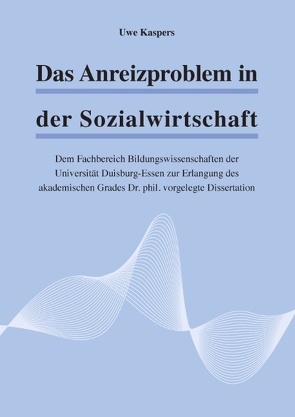 Uwe Kaspers

Das Anreizproblem in der Sozialwirtschaft

Dem Fachbereich Bildungswissenschaften der Universität Duisburg-Essen zur Erlangung des akademischen Grades Dr. phil. vorgelegte Dissertation